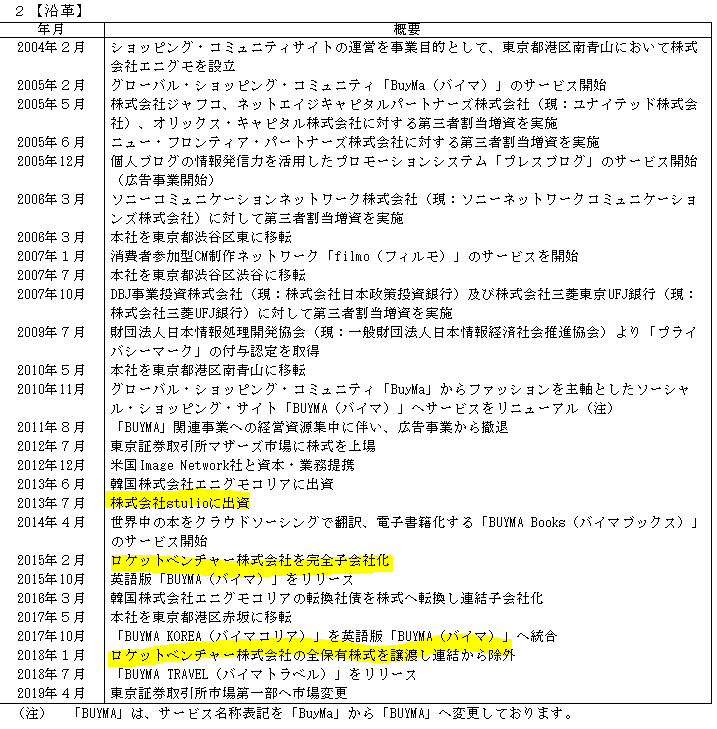 ２【沿革】

| 年月 | 概要 |
|---|---|
| 2004年２月 | ショッピング・コミュニティサイトの運営を事業目的として、東京都港区南青山において株式会社エニグモを設立 |
| 2005年２月 | グローバル・ショッピング・コミュニティ「BuyMa（バイマ）」のサービス開始 |
| 2005年５月 | 株式会社ジャフコ、ネットエイジキャピタルパートナーズ株式会社（現：ユナイテッド株式会社）、オリックス・キャピタル株式会社に対する第三者割当増資を実施 |
| 2005年６月 | ニュー・フロンティア・パートナーズ株式会社に対する第三者割当増資を実施 |
| 2005年12月 | 個人ブログの情報発信力を活用したプロモーションシステム「プレスブログ」のサービス開始（広告事業開始） |
| 2006年３月 | ソニーコミュニケーションネットワーク株式会社（現：ソニーネットワークコミュニケーションズ株式会社）に対して第三者割当増資を実施 |
| 2006年３月 | 本社を東京都渋谷区東に移転 |
| 2007年１月 | 消費者参加型CM制作ネットワーク「filmo（フィルモ）」のサービスを開始 |
| 2007年７月 | 本社を東京都渋谷区渋谷に移転 |
| 2007年10月 | DBJ事業投資株式会社（現：株式会社日本政策投資銀行）及び株式会社三菱東京UFJ銀行（現：株式会社三菱UFJ銀行）に対して第三者割当増資を実施 |
| 2009年７月 | 財団法人日本情報処理開発協会（現：一般財団法人日本情報経済社会推進協会）より「プライバシーマーク」の付与認定を取得 |
| 2010年５月 | 本社を東京都港区南青山に移転 |
| 2010年11月 | グローバル・ショッピング・コミュニティ「BuyMa」からファッションを主軸としたソーシャル・ショッピング・サイト「BUYMA（バイマ）」へサービスをリニューアル（注） |
| 2011年８月 | 「BUYMA」関連事業への経営資源集中に伴い、広告事業から撤退 |
| 2012年７月 | 東京証券取引所マザーズ市場に株式を上場 |
| 2012年12月 | 米国Image Network社と資本・業務提携 |
| 2013年６月 | 韓国株式会社エニグモコリアに出資 |
| 2013年７月 | 株式会社stulioに出資 |
| 2014年４月 | 世界中の本をクラウドソーシングで翻訳、電子書籍化する「BUYMA Books（バイマブックス）」のサービス開始 |
| 2015年２月 | ロケットベンチャー株式会社を完全子会社化 |
| 2015年10月 | 英語版「BUYMA（バイマ）」をリリース |
| 2016年３月 | 韓国株式会社エニグモコリアの転換社債を株式へ転換し連結子会社化 |
| 2017年５月 | 本社を東京都港区赤坂に移転 |
| 2017年10月 | 「BUYMA KOREA（バイマコリア）」を英語版「BUYMA（バイマ）」へ統合 |
| 2018年１月 | ロケットベンチャー株式会社の全保有株式を譲渡し連結から除外 |
| 2018年７月 | 「BUYMA TRAVEL（バイマトラベル）」をリリース |
| 2019年４月 | 東京証券取引所市場第一部へ市場変更 |

（注）　「BUYMA」は、サービス名称表記を「BuyMa」から「BUYMA」へ変更しております。